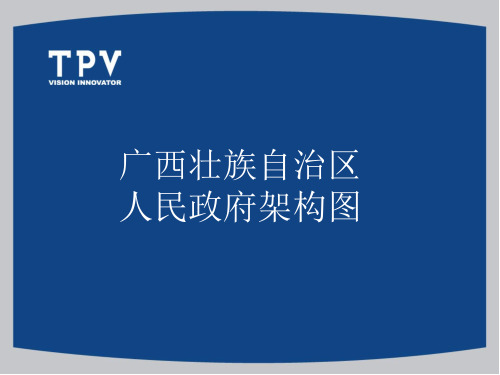 TPV
VISION INNOVATOR

广西壮族自治区
人民政府架构图